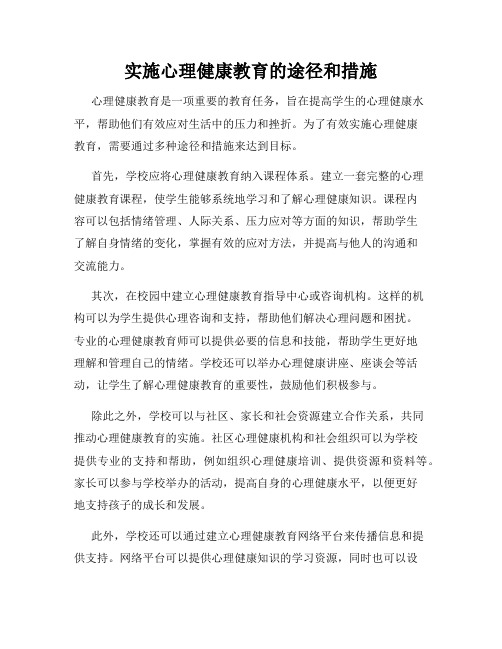 实施心理健康教育的途径和措施

心理健康教育是一项重要的教育任务，旨在提高学生的心理健康水平，帮助他们有效应对生活中的压力和挫折。为了有效实施心理健康教育，需要通过多种途径和措施来达到目标。

首先，学校应将心理健康教育纳入课程体系。建立一套完整的心理健康教育课程，使学生能够系统地学习和了解心理健康知识。课程内容可以包括情绪管理、人际关系、压力应对等方面的知识，帮助学生了解自身情绪的变化，掌握有效的应对方法，并提高与他人的沟通和交流能力。

其次，在校园中建立心理健康教育指导中心或咨询机构。这样的机构可以为学生提供心理咨询和支持，帮助他们解决心理问题和困扰。专业的心理健康教育师可以提供必要的信息和技能，帮助学生更好地理解和管理自己的情绪。学校还可以举办心理健康讲座、座谈会等活动，让学生了解心理健康教育的重要性，鼓励他们积极参与。

除此之外，学校可以与社区、家长和社会资源建立合作关系，共同推动心理健康教育的实施。社区心理健康机构和社会组织可以为学校提供专业的支持和帮助，例如组织心理健康培训、提供资源和资料等。家长可以参与学校举办的活动，提高自身的心理健康水平，以便更好地支持孩子的成长和发展。

此外，学校还可以通过建立心理健康教育网络平台来传播信息和提供支持。网络平台可以提供心理健康知识的学习资源，同时也可以设